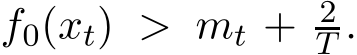 $f_0(x_t) > m_t + \frac{2}{T}.$